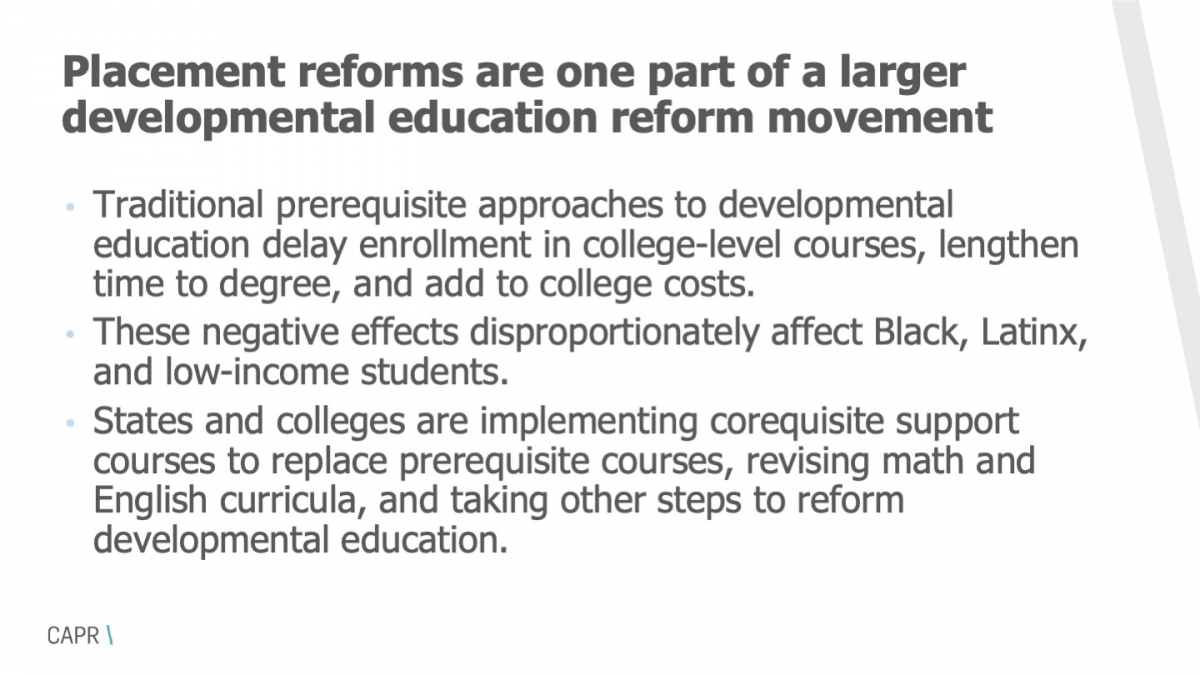 Placement reforms are one part of a larger developmental education reform movement

• Traditional prerequisite approaches to developmental education delay enrollment in college-level courses, lengthen time to degree, and add to college costs.
• These negative effects disproportionately affect Black, Latinx, and low-income students.
• States and colleges are implementing corequisite support courses to replace prerequisite courses, revising math and English curricula, and taking other steps to reform developmental education.

CAPR \